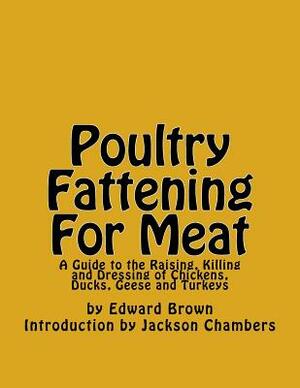 Poultry Fattening For Meat

A Guide to the Raising, Killing and Dressing of Chickens, Ducks, Geese and Turkeys

by Edward Brown

Introduction by Jackson Chambers